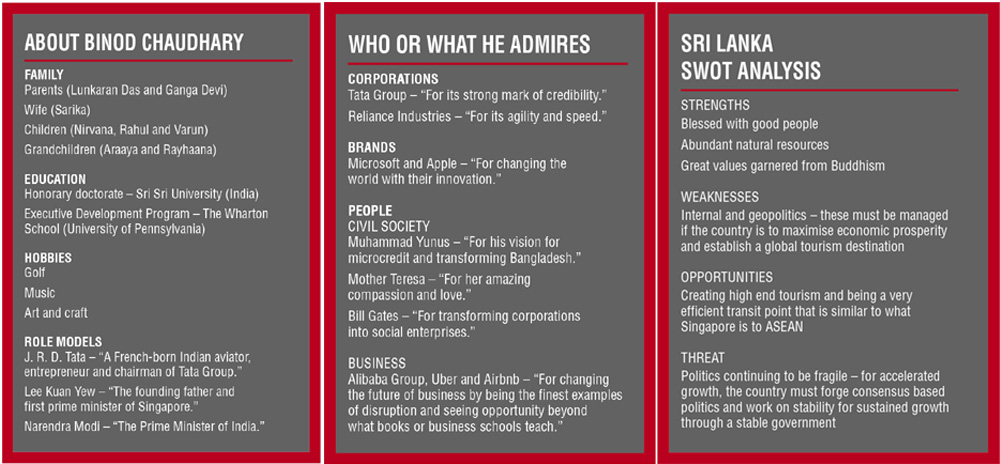 ABOUT BINOD CHAUDHARY

FAMILY
Parents (Lunkaran Das and Ganga Devi)

Wife (Sarika)

Children (Nirvana, Rahul and Varun)

Grandchildren (Araaya and Rayhaana)

EDUCATION
Honorary doctorate – Sri Sri University (India)

Executive Development Program – The Wharton School (University of Pennsylvania)

HOBBIES
Golf

Music

Art and craft

ROLE MODELS
J. R. D. Tata – "A French-born Indian aviator, entrepreneur and chairman of Tata Group."

Lee Kuan Yew – "The founding father and first prime minister of Singapore."

Narendra Modi – "The Prime Minister of India."

WHO OR WHAT HE ADMIRES

CORPORATIONS
Tata Group – "For its strong mark of credibility."

Reliance Industries – "For its agility and speed."

BRANDS
Microsoft and Apple – "For changing the world with their innovation."

PEOPLE
CIVIL SOCIETY
Muhammad Yunus – "For his vision for microcredit and transforming Bangladesh."

Mother Teresa – "For her amazing compassion and love."

Bill Gates – "For transforming corporations into social enterprises."

BUSINESS
Alibaba Group, Uber and Airbnb – "For changing the future of business by being the finest examples of disruption and seeing opportunity beyond what books or business schools teach."

SRI LANKA SWOT ANALYSIS

STRENGTHS
Blessed with good people

Abundant natural resources

Great values garnered from Buddhism

WEAKNESSES
Internal and geopolitics – these must be managed if the country is to maximise economic prosperity and establish a global tourism destination

OPPORTUNITIES
Creating high end tourism and being a very efficient transit point that is similar to what Singapore is to ASEAN

THREAT
Politics continuing to be fragile – for accelerated growth, the country must forge consensus based politics and work on stability for sustained growth through a stable government